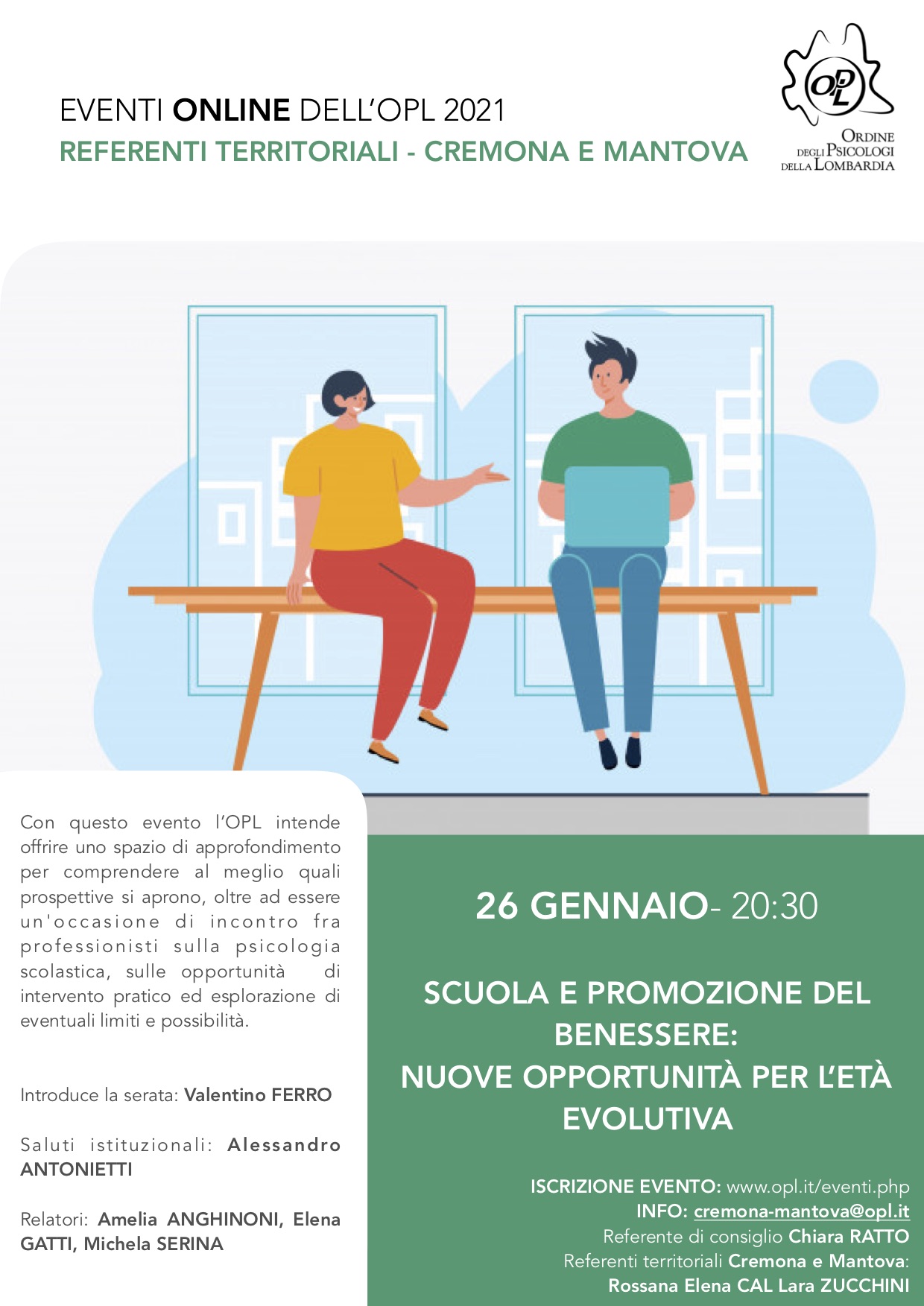 EVENTI ONLINE DELL'OPL 2021
REFERENTI TERRITORIALI - CREMONA E MANTOVA

OPL
ORDINE
DEGLI PSICOLOGI
DELLA LOMBARDIA

Con questo evento l'OPL intende offrire uno spazio di approfondimento per comprendere al meglio quali prospettive si aprono, oltre ad essere un'occasione di incontro fra professionisti sulla psicologia scolastica, sulle opportunità di intervento pratico ed esplorazione di eventuali limiti e possibilità.

Introduce la serata: Valentino FERRO

Saluti istituzionali: Alessandro ANTONIETTI

Relatori: Amelia ANGHINONI, Elena GATTI, Michela SERINA

26 GENNAIO- 20:30

SCUOLA E PROMOZIONE DEL BENESSERE:
NUOVE OPPORTUNITÀ PER L'ETÀ EVOLUTIVA

ISCRIZIONE EVENTO: www.opl.it/eventi.php
INFO: cremona-mantova@opl.it
Referente di consiglio Chiara RATTO
Referenti territoriali Cremona e Mantova:
Rossana Elena CAL Lara ZUCCHINI